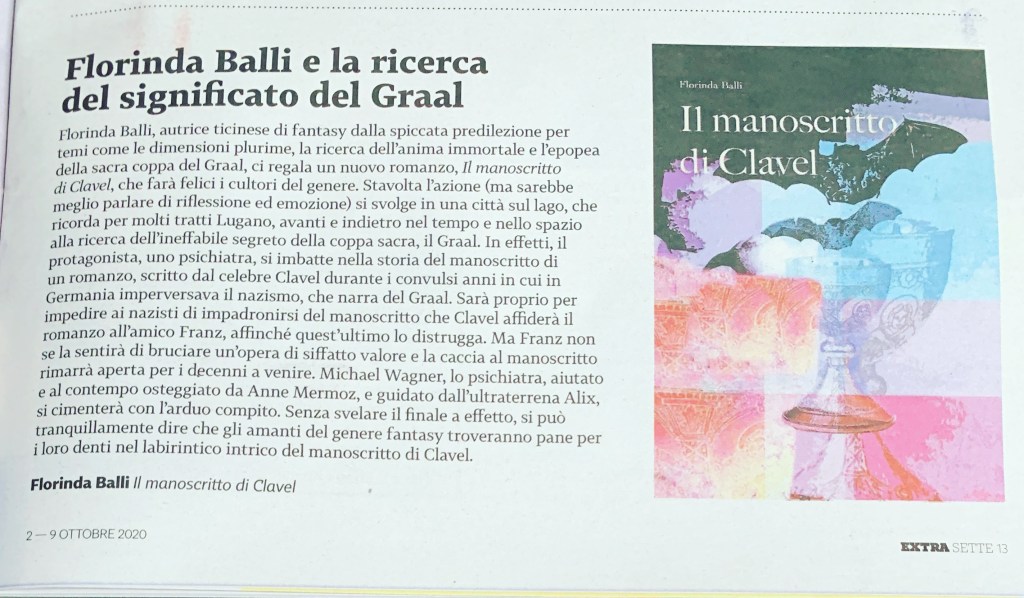 Florinda Balli e la ricerca del significato del Graal

Florinda Balli, autrice ticinese di fantasy dalla spiccata predilezione per temi come le dimensioni plurime, la ricerca dell'anima immortale e l'epopea della sacra coppa del Graal, ci regala un nuovo romanzo, Il manoscritto di Clavel, che farà felici i cultori del genere. Stavolta l'azione (ma sarebbe meglio parlare di riflessione ed emozione) si svolge in una città sul lago, che ricorda per molti tratti Lugano, avanti e indietro nel tempo e nello spazio alla ricerca dell'ineffabile segreto della coppa sacra, il Graal. In effetti, il protagonista, uno psichiatra, si imbatte nella storia del manoscritto di un romanzo, scritto dal celebre Clavel durante i convulsi anni in cui in Germania imperversava il nazismo, che narra del Graal. Sarà proprio per impedire ai nazisti di impadronirsi del manoscritto che Clavel affiderà il romanzo all'amico Franz, affinché quest'ultimo lo distrugga. Ma Franz non se la sentirà di bruciare un'opera di siffatto valore e la caccia al manoscritto rimarrà aperta per i decenni a venire. Michael Wagner, lo psichiatra, aiutato e al contempo osteggiato da Anne Mermoz, e guidato dall'ultraterrena Alix, si cimenterà con l'arduo compito. Senza svelare il finale a effetto, si può tranquillamente dire che gli amanti del genere fantasy troveranno pane per i loro denti nel labirintico intrico del manoscritto di Clavel.

Florinda Balli Il manoscritto di Clavel

Florinda Balli
Il manoscritto di Clavel

2 — 9 OTTOBRE 2020

EXTRA SETTE 13